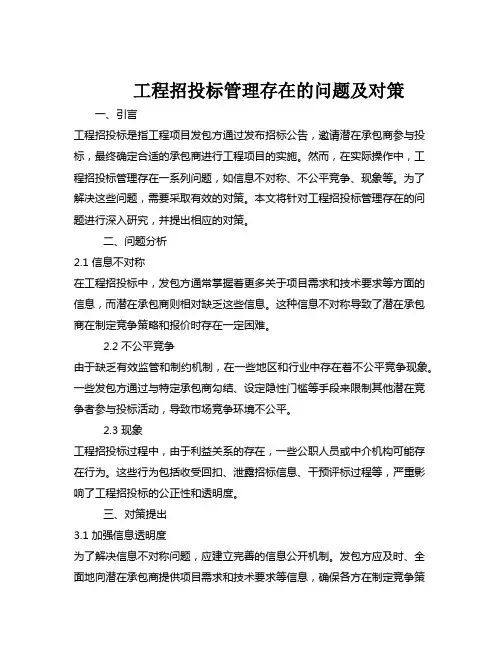 工程招投标管理存在的问题及对策

一、引言

工程招投标是指工程项目发包方通过发布招标公告，邀请潜在承包商参与投标，最终确定合适的承包商进行工程项目的实施。然而，在实际操作中，工程招投标管理存在一系列问题，如信息不对称、不公平竞争、现象等。为了解决这些问题，需要采取有效的对策。本文将针对工程招投标管理存在的问题进行深入研究，并提出相应的对策。

二、问题分析

2.1 信息不对称

在工程招投标中，发包方通常掌握着更多关于项目需求和技术要求等方面的信息，而潜在承包商则相对缺乏这些信息。这种信息不对称导致了潜在承包商在制定竞争策略和报价时存在一定困难。

2.2 不公平竞争

由于缺乏有效监管和制约机制，在一些地区和行业中存在着不公平竞争现象。一些发包方通过与特定承包商勾结、设定隐性门槛等手段来限制其他潜在竞争者参与投标活动，导致市场竞争环境不公平。

2.3 现象

工程招投标过程中，由于利益关系的存在，一些公职人员或中介机构可能存在行为。这些行为包括收受回扣、泄露招标信息、干预评标过程等，严重影响了工程招投标的公正性和透明度。

三、对策提出

3.1 加强信息透明度

为了解决信息不对称问题，应建立完善的信息公开机制。发包方应及时、全面地向潜在承包商提供项目需求和技术要求等信息，确保各方在制定竞争策